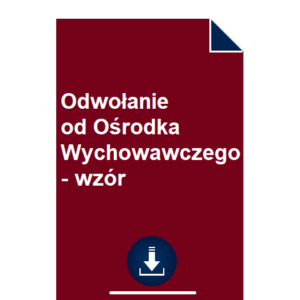 Odwołanie od Ośrodka Wychowawczego - wzór